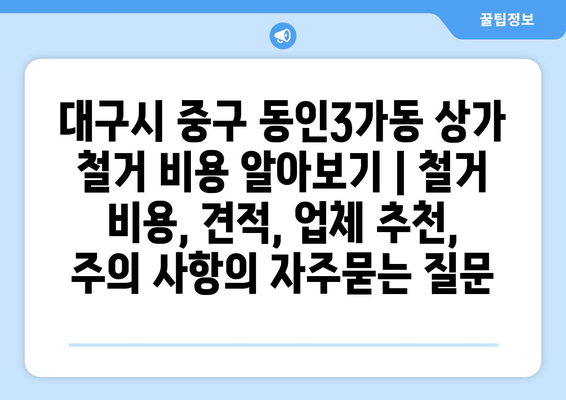 꿀팁정보

대구시 중구 동인3가동 상가 철거 비용 알아보기 | 철거 비용, 견적, 업체 추천, 주의 사항의 자주묻는 질문